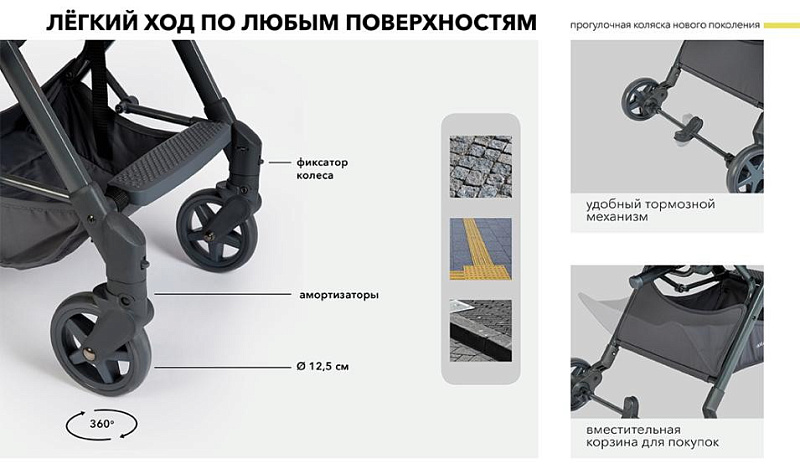 ЛЁГКИЙ ХОД ПО ЛЮБЫМ ПОВЕРХНОСТЯМ

прогулочная коляска нового поколения

фиксатор колеса

амортизаторы

Ø 12,5 см

360°

удобный тормозной механизм

вместительная корзина для покупок